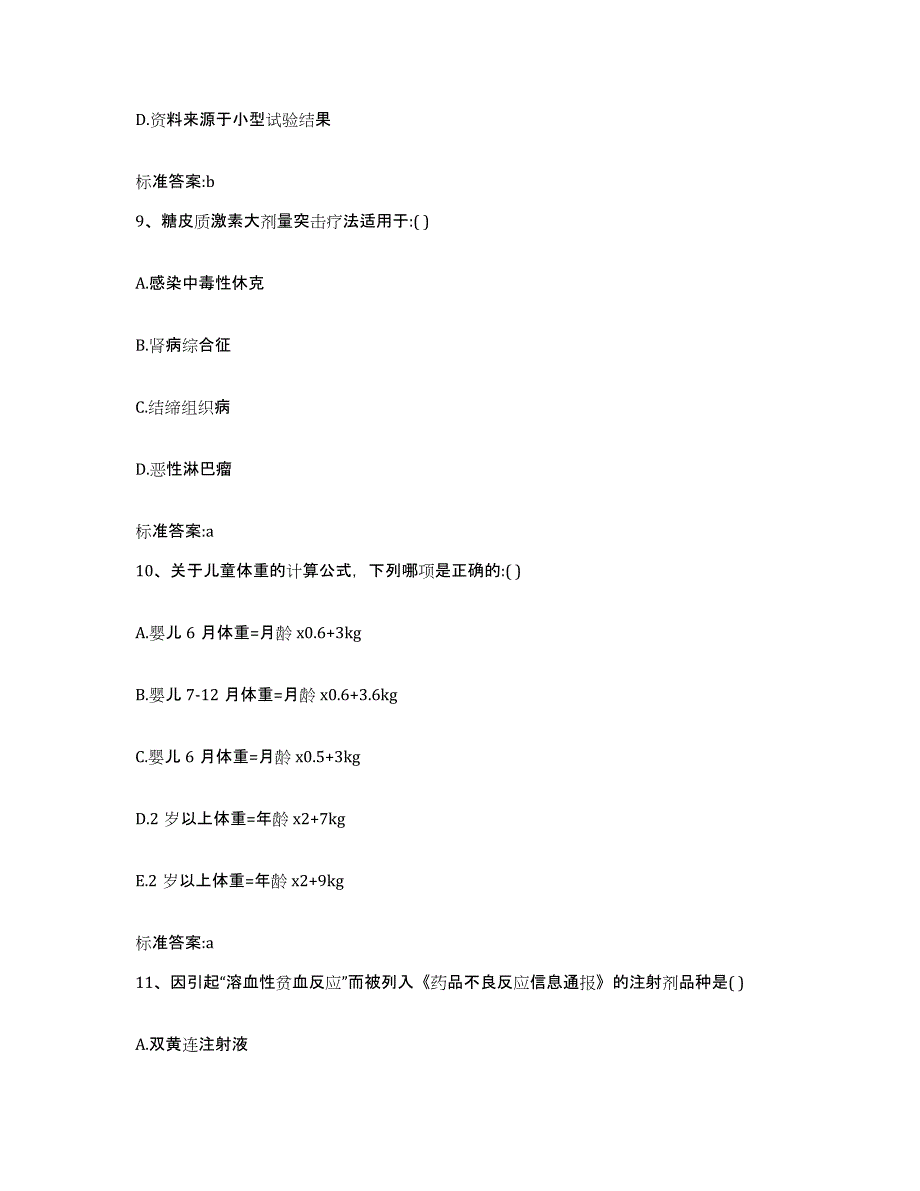 D.资料来源于小型试验结果

标准答案:b

9、糖皮质激素大剂量突击疗法适用于:( )

A.感染中毒性休克

B.肾病综合征

C.结缔组织病

D.恶性淋巴瘤

标准答案:a

10、关于儿童体重的计算公式，下列哪项是正确的:( )

A.婴儿 6 月体重=月龄 x0.6+3kg

B.婴儿 7-12 月体重=月龄 x0.6+3.6kg

C.婴儿 6 月体重=月龄 x0.5+3kg

D.2 岁以上体重=年龄 x2+7kg

E.2 岁以上体重=年龄 x2+9kg

标准答案:a

11、因引起“溶血性贫血反应”而被列入《药品不良反应信息通报》的注射剂品种是( )

A.双黄连注射液